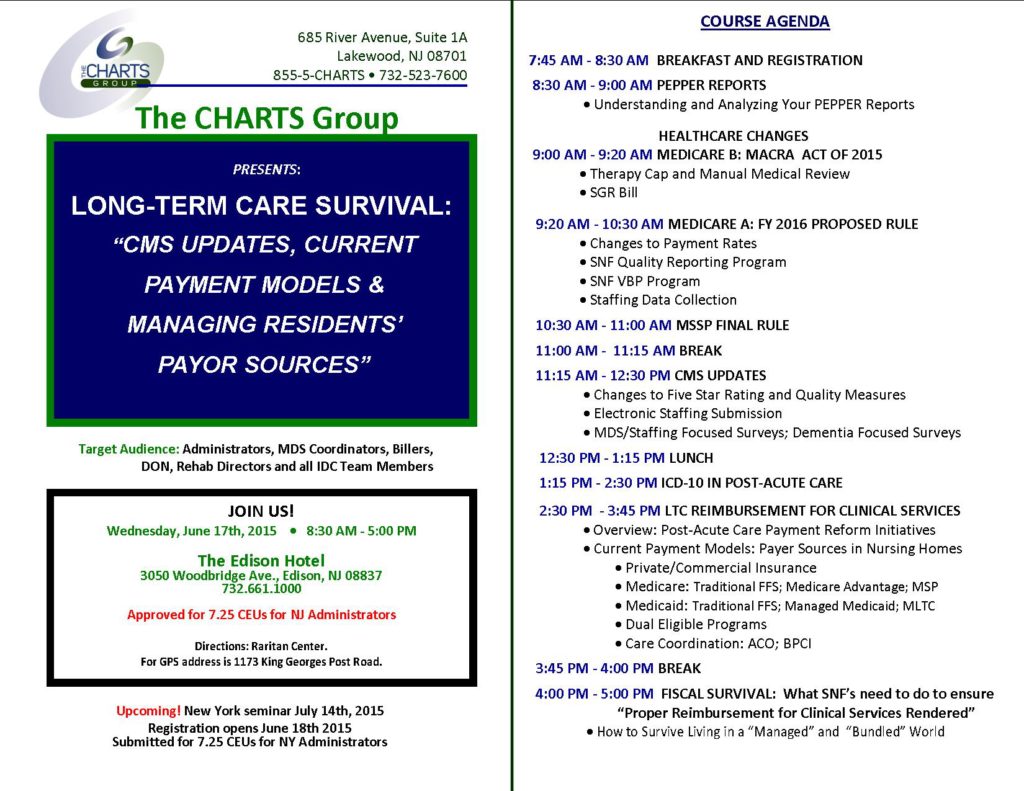 THE CHARTS GROUP

685 River Avenue, Suite 1A
Lakewood, NJ 08701
855-5-CHARTS • 732-523-7600

The CHARTS Group

PRESENTS:

LONG-TERM CARE SURVIVAL:
"CMS UPDATES, CURRENT PAYMENT MODELS & MANAGING RESIDENTS' PAYOR SOURCES"

Target Audience: Administrators, MDS Coordinators, Billers, DON, Rehab Directors and all IDC Team Members

JOIN US!
Wednesday, June 17th, 2015 • 8:30 AM - 5:00 PM

The Edison Hotel
3050 Woodbridge Ave., Edison, NJ 08837
732.661.1000

Approved for 7.25 CEUs for NJ Administrators

Directions: Raritan Center.
For GPS address is 1173 King Georges Post Road.

Upcoming! New York seminar July 14th, 2015
Registration opens June 18th 2015
Submitted for 7.25 CEUs for NY Administrators

COURSE AGENDA

7:45 AM - 8:30 AM BREAKFAST AND REGISTRATION

8:30 AM - 9:00 AM PEPPER REPORTS
• Understanding and Analyzing Your PEPPER Reports

HEALTHCARE CHANGES
9:00 AM - 9:20 AM MEDICARE B: MACRA ACT OF 2015
• Therapy Cap and Manual Medical Review
• SGR Bill

9:20 AM - 10:30 AM MEDICARE A: FY 2016 PROPOSED RULE
• Changes to Payment Rates
• SNF Quality Reporting Program
• SNF VBP Program
• Staffing Data Collection

10:30 AM - 11:00 AM MSSP FINAL RULE

11:00 AM - 11:15 AM BREAK

11:15 AM - 12:30 PM CMS UPDATES
• Changes to Five Star Rating and Quality Measures
• Electronic Staffing Submission
• MDS/Staffing Focused Surveys; Dementia Focused Surveys

12:30 PM - 1:15 PM LUNCH

1:15 PM - 2:30 PM ICD-10 IN POST-ACUTE CARE

2:30 PM - 3:45 PM LTC REIMBURSEMENT FOR CLINICAL SERVICES
• Overview: Post-Acute Care Payment Reform Initiatives
• Current Payment Models: Payer Sources in Nursing Homes
• Private/Commercial Insurance
• Medicare: Traditional FFS; Medicare Advantage; MSP
• Medicaid: Traditional FFS; Managed Medicaid; MLTC
• Dual Eligible Programs
• Care Coordination: ACO; BPCI

3:45 PM - 4:00 PM BREAK

4:00 PM - 5:00 PM FISCAL SURVIVAL: What SNF's need to do to ensure "Proper Reimbursement for Clinical Services Rendered"
• How to Survive Living in a "Managed" and "Bundled" World